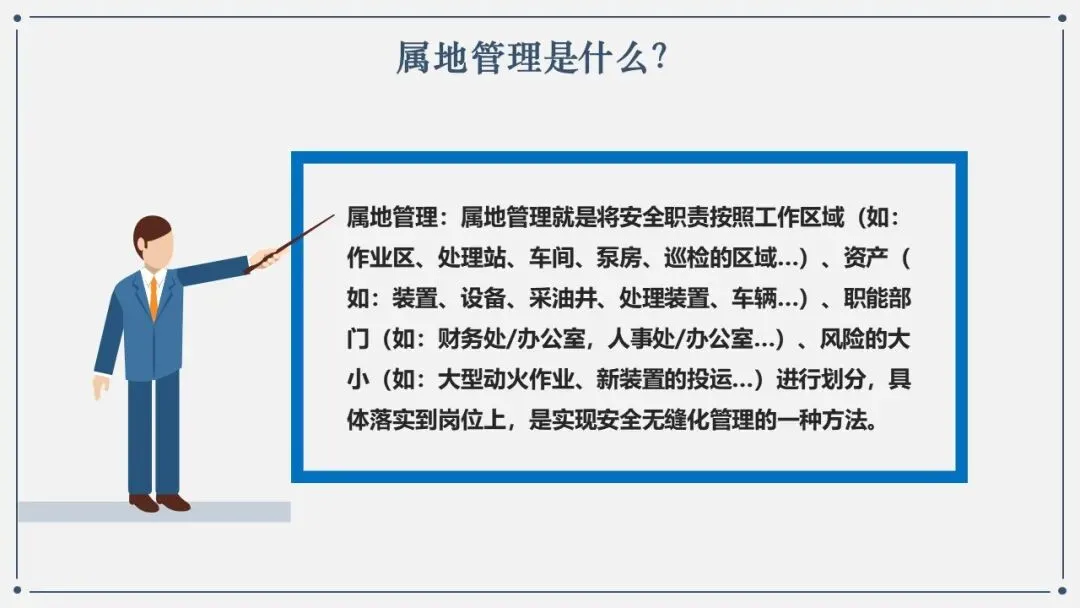 属地管理是什么?

属地管理：属地管理就是将安全职责按照工作区域（如：作业区、处理站、车间、泵房、巡检的区域...）、资产（如：装置、设备、采油井、处理装置、车辆...）、职能部门（如：财务处/办公室，人事处/办公室...）、风险的大小（如：大型动火作业、新装置的投运...）进行划分，具体落实到岗位上，是实现安全无缝化管理的一种方法。